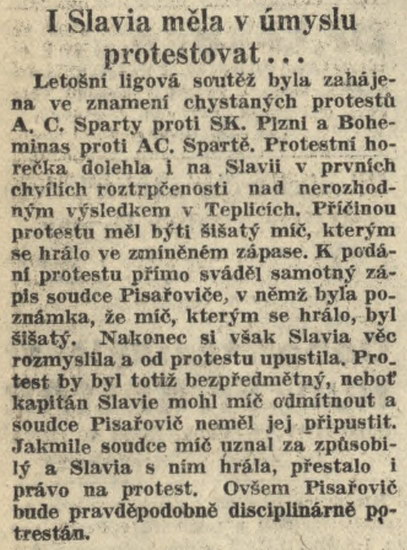 I Slavia měla v úmyslu protestovat...

Letošní ligová soutěž byla zahájena ve znamení chystaných protestů A. C. Sparty proti SK. Plzni a Bohemians proti AC. Spartě. Protestní horečka dolehla i na Slavii v prvních chvílích roztrpčenosti nad nerozhodným výsledkem v Teplicích. Příčinou protestu měl býti šišatý míč, kterým se hrálo ve zmíněném zápase. K podání protestu přímo sváděl samotný zápis soudce Pisařoviče, v němž byla poznámka, že míč, kterým se hrálo, byl šišatý. Nakonec si však Slavia věc rozmyslila a od protestu upustila. Protest by byl totiž bezpředmětný, neboť kapitán Slavie mohl míč odmítnout a soudce Pisařovič neměl jej připustit. Jakmile soudce míč uznal za způsobilý a Slavia s ním hrála, přestalo i právo na protest. Ovšem Pisařovič bude pravděpodobně disciplinárně potrestán.